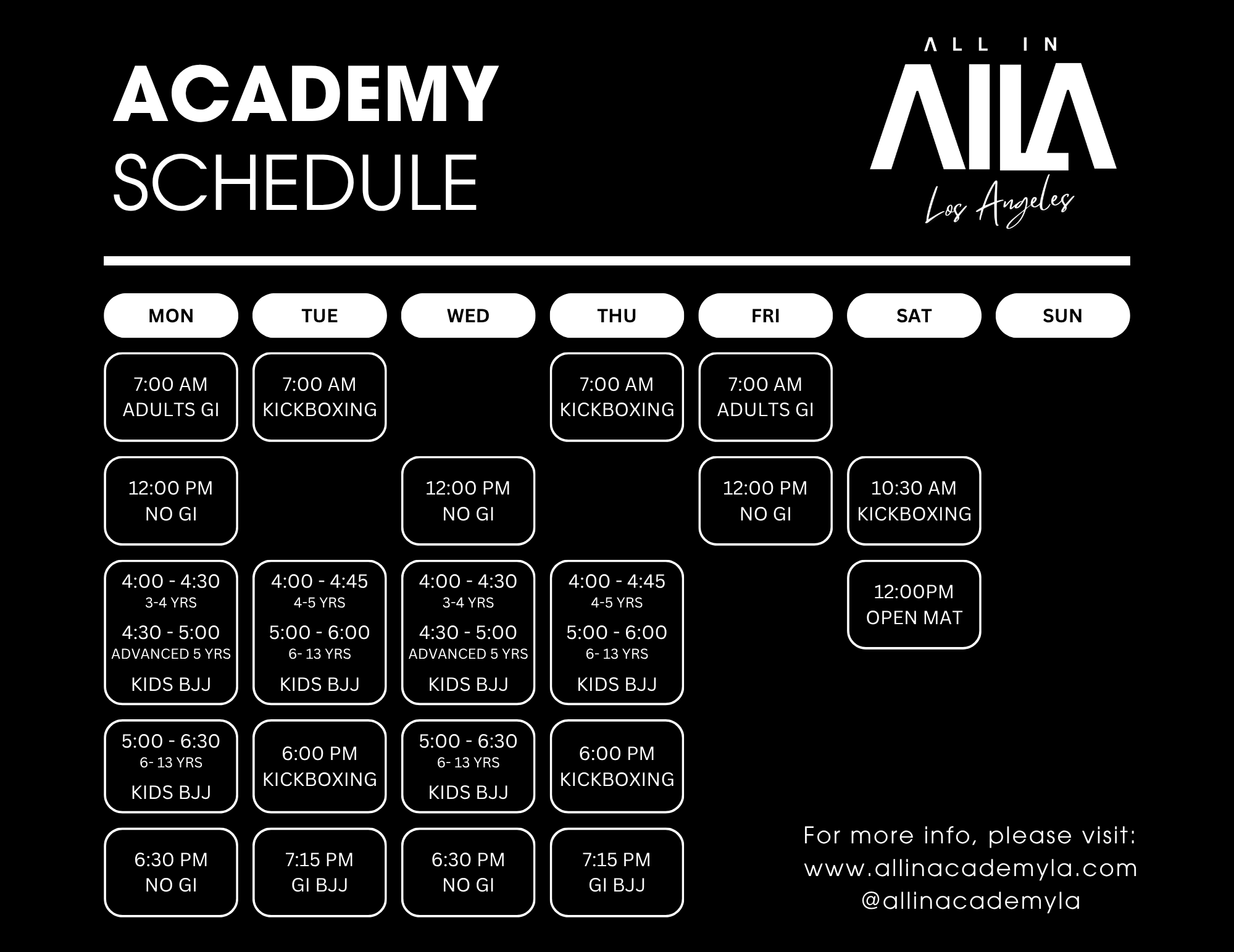 ACADEMY
SCHEDULE

ALL IN
AILA
Los Angeles

| MON | TUE | WED | THU | FRI | SAT | SUN |
|---|---|---|---|---|---|---|
| 7:00 AM ADULTS GI | 7:00 AM KICKBOXING | | 7:00 AM KICKBOXING | 7:00 AM ADULTS GI | | |
| 12:00 PM NO GI | | 12:00 PM NO GI | | 12:00 PM NO GI | 10:30 AM KICKBOXING | |
| 4:00 - 4:30 3-4 YRS 4:30 - 5:00 ADVANCED 5 YRS KIDS BJJ | 4:00 - 4:45 4-5 YRS 5:00 - 6:00 6- 13 YRS KIDS BJJ | 4:00 - 4:30 3-4 YRS 4:30 - 5:00 ADVANCED 5 YRS KIDS BJJ | 4:00 - 4:45 4-5 YRS 5:00 - 6:00 6- 13 YRS KIDS BJJ | | 12:00PM OPEN MAT | |
| 5:00 - 6:30 6- 13 YRS KIDS BJJ | 6:00 PM KICKBOXING | 5:00 - 6:30 6- 13 YRS KIDS BJJ | 6:00 PM KICKBOXING | | | |
| 6:30 PM NO GI | 7:15 PM GI BJJ | 6:30 PM NO GI | 7:15 PM GI BJJ | | | |

For more info, please visit:
www.allinacademyla.com
@allinacademyla